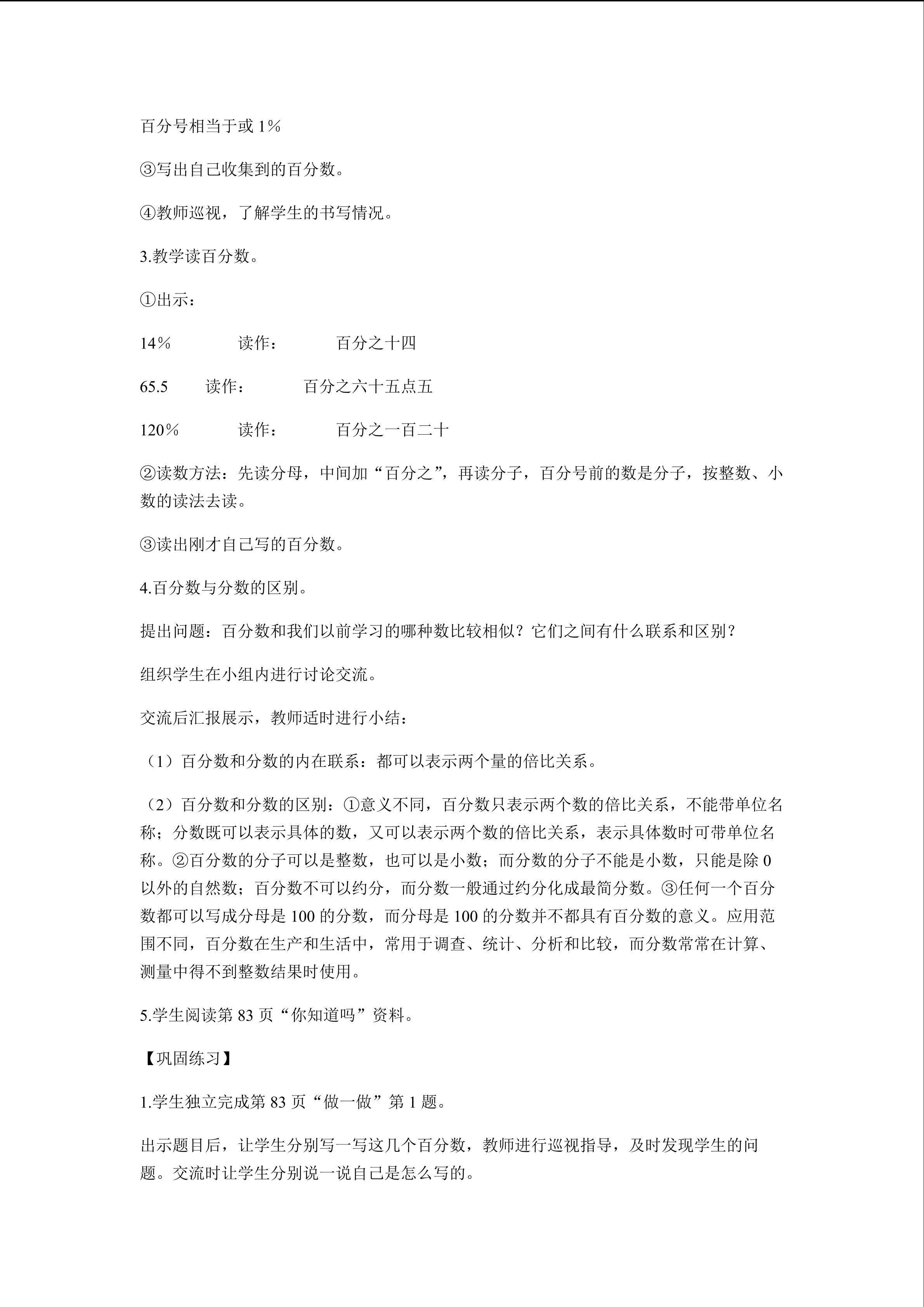 百分号相当于或 1%

③写出自己收集到的百分数。

④教师巡视，了解学生的书写情况。

3.教学读百分数。

①出示：

14%　　　读作：　　　百分之十四

65.5　　读作：　　　百分之六十五点五

120%　　　读作：　　　百分之一百二十

②读数方法：先读分母，中间加“百分之”，再读分子，百分号前的数是分子，按整数、小数的读法去读。

③读出刚才自己写的百分数。

4.百分数与分数的区别。

提出问题：百分数和我们以前学习的哪种数比较相似？它们之间有什么联系和区别？

组织学生在小组内进行讨论交流。

交流后汇报展示，教师适时进行小结：

（1）百分数和分数的内在联系：都可以表示两个量的倍比关系。

（2）百分数和分数的区别：①意义不同，百分数只表示两个数的倍比关系，不能带单位名称；分数既可以表示具体的数，又可以表示两个数的倍比关系，表示具体数时可带单位名称。②百分数的分子可以是整数，也可以是小数；而分数的分子不能是小数，只能是除 0 以外的自然数；百分数不可以约分，而分数一般通过约分化成最简分数。③任何一个百分数都可以写成分母是 100 的分数，而分母是 100 的分数并不都具有百分数的意义。应用范围不同，百分数在生产和生活中，常用于调查、统计、分析和比较，而分数常常在计算、测量中得不到整数结果时使用。

5.学生阅读第 83 页“你知道吗”资料。

【巩固练习】

1.学生独立完成第 83 页“做一做”第 1 题。

出示题目后，让学生分别写一写这几个百分数，教师进行巡视指导，及时发现学生的问题。交流时让学生分别说一说自己是怎么写的。